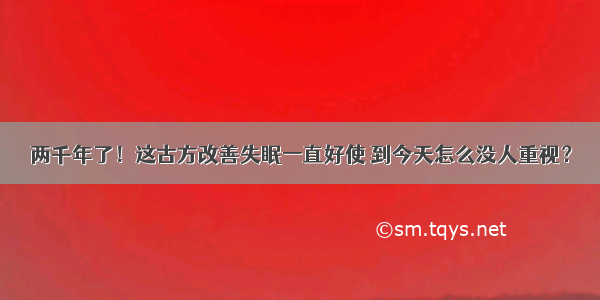 两千年了！这古方改善失眠一直好使 到今天怎么没人重视？

©sm.tqys.net